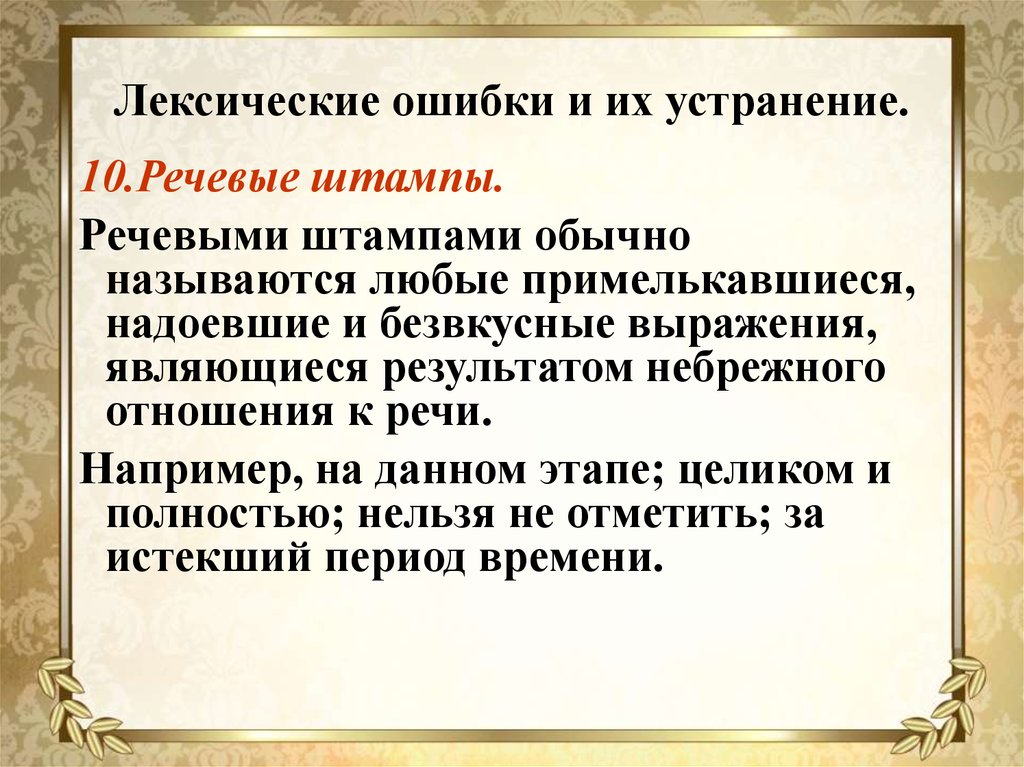 Лексические ошибки и их устранение.

10.Речевые штампы.

Речевыми штампами обычно называются любые примелькавшиеся, надоевшие и безвкусные выражения, являющиеся результатом небрежного отношения к речи.

Например, на данном этапе; целиком и полностью; нельзя не отметить; за истекший период времени.